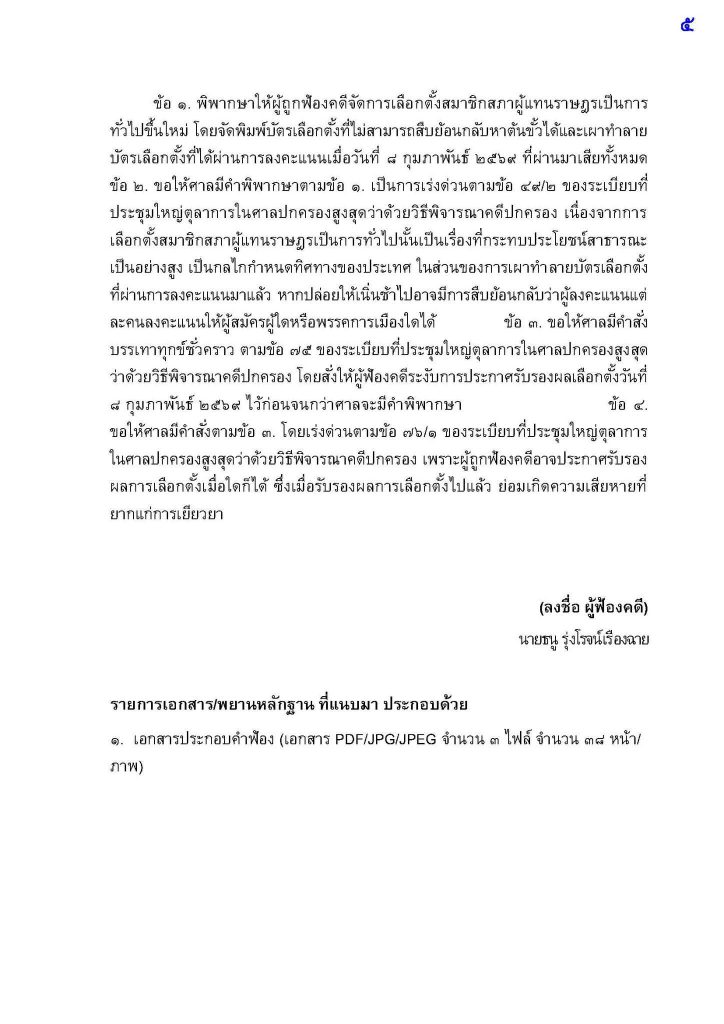 ๕

ข้อ ๑. พิพากษาให้ผู้ถูกฟ้องคดีจัดการเลือกตั้งสมาชิกสภาผู้แทนราษฎรเป็นการทั่วไปขึ้นใหม่ โดยจัดพิมพ์บัตรเลือกตั้งที่ไม่สามารถสืบย้อนกลับหาต้นขั้วได้และเผาทำลายบัตรเลือกตั้งที่ได้ผ่านการลงคะแนนเมื่อวันที่ ๘ กุมภาพันธ์ ๒๕๖๙ ที่ผ่านมาเสียทั้งหมด ข้อ ๒. ขอให้ศาลมีคำพิพากษาตามข้อ ๑. เป็นการเร่งด่วนตามข้อ ๔๙/๒ ของระเบียบที่ประชุมใหญ่ตุลาการในศาลปกครองสูงสุดว่าด้วยวิธีพิจารณาคดีปกครอง เนื่องจากการเลือกตั้งสมาชิกสภาผู้แทนราษฎรเป็นการทั่วไปนั้นเป็นเรื่องที่กระทบประโยชน์สาธารณะเป็นอย่างสูง เป็นกลไกกำหนดทิศทางของประเทศ ในส่วนของการเผาทำลายบัตรเลือกตั้งที่ผ่านการลงคะแนนมาแล้ว หากปล่อยให้เนิ่นช้าไปอาจมีการสืบย้อนกลับว่าผู้ลงคะแนนแต่ละคนลงคะแนนให้ผู้สมัครผู้ใดหรือพรรคการเมืองใดได้ ข้อ ๓. ขอให้ศาลมีคำสั่งบรรเทาทุกข์ชั่วคราว ตามข้อ ๗๕ ของระเบียบที่ประชุมใหญ่ตุลาการในศาลปกครองสูงสุดว่าด้วยวิธีพิจารณาคดีปกครอง โดยสั่งให้ผู้ฟ้องคดีระงับการประกาศรับรองผลเลือกตั้งวันที่ ๘ กุมภาพันธ์ ๒๕๖๙ ไว้ก่อนจนกว่าศาลจะมีคำพิพากษา ข้อ ๔. ขอให้ศาลมีคำสั่งตามข้อ ๓. โดยเร่งด่วนตามข้อ ๗๖/๑ ของระเบียบที่ประชุมใหญ่ตุลาการในศาลปกครองสูงสุดว่าด้วยวิธีพิจารณาคดีปกครอง เพราะผู้ถูกฟ้องคดีอาจประกาศรับรองผลการเลือกตั้งเมื่อใดก็ได้ ซึ่งเมื่อรับรองผลการเลือกตั้งไปแล้ว ย่อมเกิดความเสียหายที่ยากแก่การเยียวยา

(ลงชื่อ ผู้ฟ้องคดี)
นายธนู รุ่งโรจน์เรืองฉาย

รายการเอกสาร/พยานหลักฐาน ที่แนบมา ประกอบด้วย

๑. เอกสารประกอบคำฟ้อง (เอกสาร PDF/JPG/JPEG จำนวน ๓ ไฟล์ จำนวน ๓๘ หน้า/ภาพ)